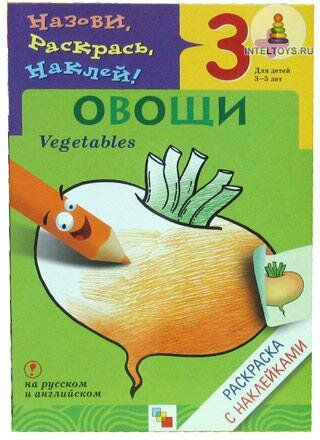 Назови, Раскрась, Наклей!

3

INTELTOYS.RU

Для детей 3–5 лет

ОВОЩИ

Vegetables

на русском и английском

РАСКРАСКА С НАКЛЕЙКАМИ